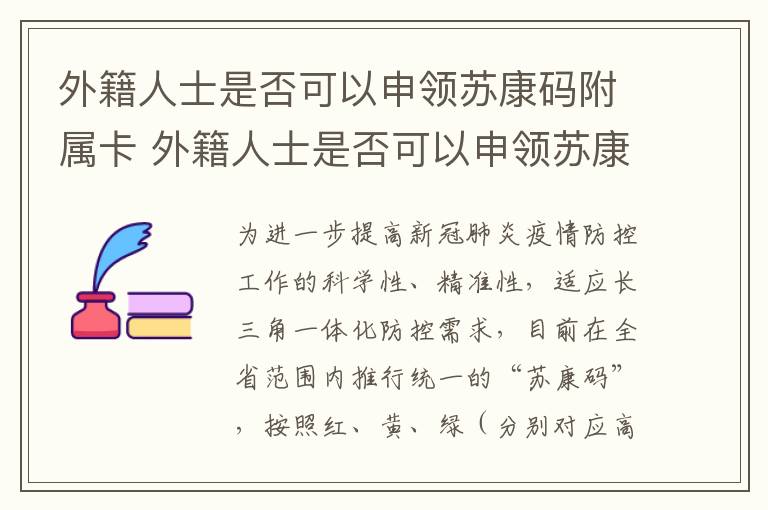 外籍人士是否可以申领苏康码附属卡 外籍人士是否可以申领苏康

为进一步提高新冠肺炎疫情防控工作的科学性、精准性，适应长三角一体化防控需求，目前在全省范围内推行统一的“苏康码”，按照红、黄、绿（分别对应高